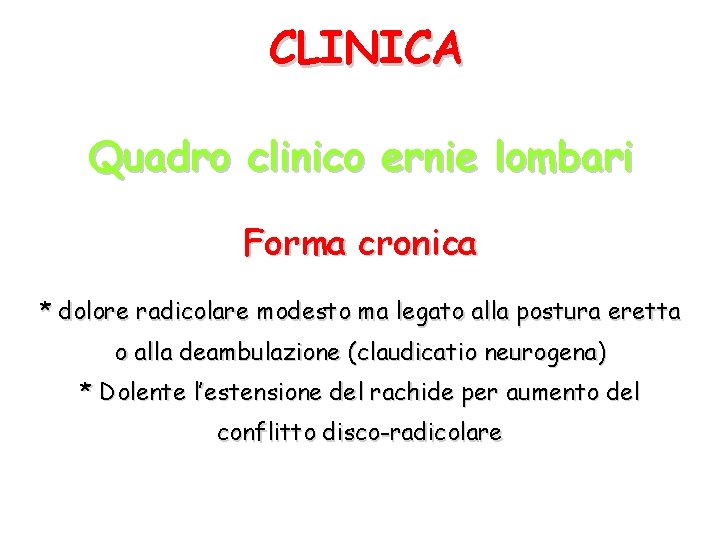 CLINICA

Quadro clinico ernie lombari

Forma cronica

* dolore radicolare modesto ma legato alla postura eretta o alla deambulazione (claudicatio neurogena)

* Dolente l'estensione del rachide per aumento del conflitto disco-radicolare